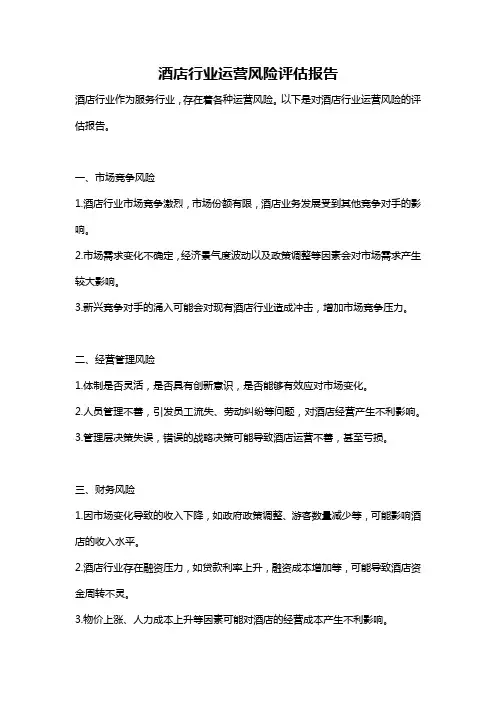 酒店行业运营风险评估报告

酒店行业作为服务行业，存在着各种运营风险。以下是对酒店行业运营风险的评估报告。

一、市场竞争风险

1.酒店行业市场竞争激烈，市场份额有限，酒店业务发展受到其他竞争对手的影响。

2.市场需求变化不确定，经济景气度波动以及政策调整等因素会对市场需求产生较大影响。

3.新兴竞争对手的涌入可能会对现有酒店行业造成冲击，增加市场竞争压力。

二、经营管理风险

1.体制是否灵活，是否具有创新意识，是否能够有效应对市场变化。

2.人员管理不善，引发员工流失、劳动纠纷等问题，对酒店经营产生不利影响。

3.管理层决策失误，错误的战略决策可能导致酒店运营不善，甚至亏损。

三、财务风险

1.因市场变化导致的收入下降，如政府政策调整、游客数量减少等，可能影响酒店的收入水平。

2.酒店行业存在融资压力，如贷款利率上升，融资成本增加等，可能导致酒店资金周转不灵。

3.物价上涨、人力成本上升等因素可能对酒店的经营成本产生不利影响。